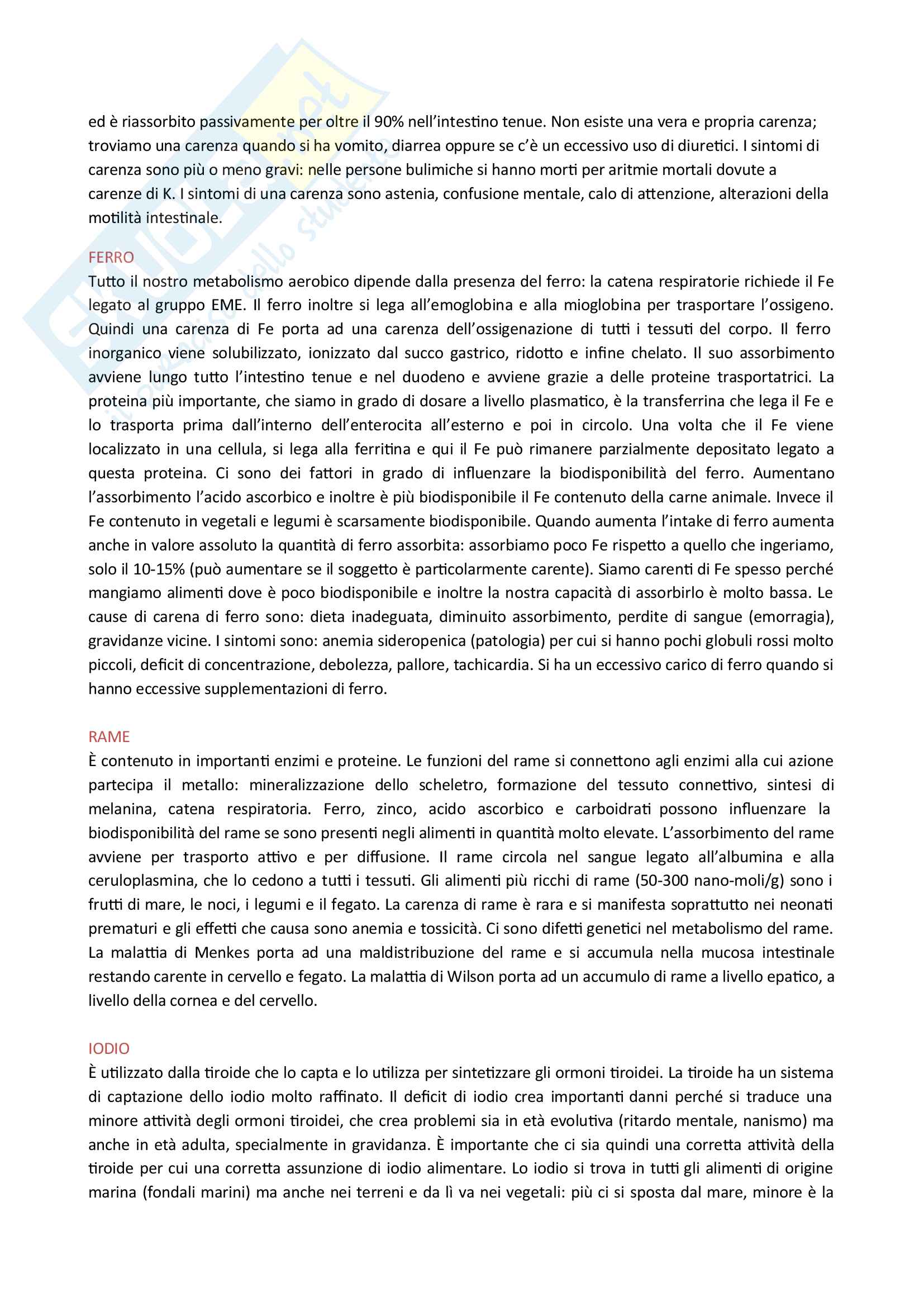 ed è riassorbito passivamente per oltre il 90% nell'intestino tenue. Non esiste una vera e propria carenza; troviamo una carenza quando si ha vomito, diarrea oppure se c'è un eccessivo uso di diuretici. I sintomi di carenza sono più o meno gravi: nelle persone bulimiche si hanno morti per aritmie mortali dovute a carenze di K. I sintomi di una carenza sono astenia, confusione mentale, calo di attenzione, alterazioni della motilità intestinale.

FERRO
Tutto il nostro metabolismo aerobico dipende dalla presenza del ferro: la catena respiratorie richiede il Fe legato al gruppo EME. Il ferro inoltre si lega all'emoglobina e alla mioglobina per trasportare l'ossigeno. Quindi una carenza di Fe porta ad una carenza dell'ossigenazione di tutti i tessuti del corpo. Il ferro inorganico viene solubilizzato, ionizzato dal succo gastrico, ridotto e infine chelato. Il suo assorbimento avviene lungo tutto l'intestino tenue e nel duodeno e avviene grazie a delle proteine trasportatrici. La proteina più importante, che siamo in grado di dosare a livello plasmatico, è la transferrina che lega il Fe e lo trasporta prima dall'interno dell'enterocita all'esterno e poi in circolo. Una volta che il Fe viene localizzato in una cellula, si lega alla ferritina e qui il Fe può rimanere parzialmente depositato legato a questa proteina. Ci sono dei fattori in grado di influenzare la biodisponibilità del ferro. Aumentano l'assorbimento l'acido ascorbico e inoltre è più biodisponibile il Fe contenuto della carne animale. Invece il Fe contenuto in vegetali e legumi è scarsamente biodisponibile. Quando aumenta l'intake di ferro aumenta anche in valore assoluto la quantità di ferro assorbita: assorbiamo poco Fe rispetto a quello che ingeriamo, solo il 10-15% (può aumentare se il soggetto è particolarmente carente). Siamo carenti di Fe spesso perché mangiamo alimenti dove è poco biodisponibile e inoltre la nostra capacità di assorbirlo è molto bassa. Le cause di carena di ferro sono: dieta inadeguata, diminuito assorbimento, perdite di sangue (emorragia), gravidanze vicine. I sintomi sono: anemia sideropenica (patologia) per cui si hanno pochi globuli rossi molto piccoli, deficit di concentrazione, debolezza, pallore, tachicardia. Si ha un eccessivo carico di ferro quando si hanno eccessive supplementazioni di ferro.

RAME
È contenuto in importanti enzimi e proteine. Le funzioni del rame si connettono agli enzimi alla cui azione partecipa il metallo: mineralizzazione dello scheletro, formazione del tessuto connettivo, sintesi di melanina, catena respiratoria. Ferro, zinco, acido ascorbico e carboidrati possono influenzare la biodisponibilità del rame se sono presenti negli alimenti in quantità molto elevate. L'assorbimento del rame avviene per trasporto attivo e per diffusione. Il rame circola nel sangue legato all'albumina e alla ceruloplasmina, che lo cedono a tutti i tessuti. Gli alimenti più ricchi di rame (50-300 nano-moli/g) sono i frutti di mare, le noci, i legumi e il fegato. La carenza di rame è rara e si manifesta soprattutto nei neonati prematuri e gli effetti che causa sono anemia e tossicità. Ci sono difetti genetici nel metabolismo del rame. La malattia di Menkes porta ad una maldistribuzione del rame e si accumula nella mucosa intestinale restando carente in cervello e fegato. La malattia di Wilson porta ad un accumulo di rame a livello epatico, a livello della cornea e del cervello.

IODIO
È utilizzato dalla tiroide che lo capta e lo utilizza per sintetizzare gli ormoni tiroidei. La tiroide ha un sistema di captazione dello iodio molto raffinato. Il deficit di iodio crea importanti danni perché si traduce una minore attività degli ormoni tiroidei, che crea problemi sia in età evolutiva (ritardo mentale, nanismo) ma anche in età adulta, specialmente in gravidanza. È importante che ci sia quindi una corretta attività della tiroide per cui una corretta assunzione di iodio alimentare. Lo iodio si trova in tutti gli alimenti di origine marina (fondali marini) ma anche nei terreni e da lì va nei vegetali: più ci si sposta dal mare, minore è la